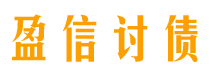 盈信讨债